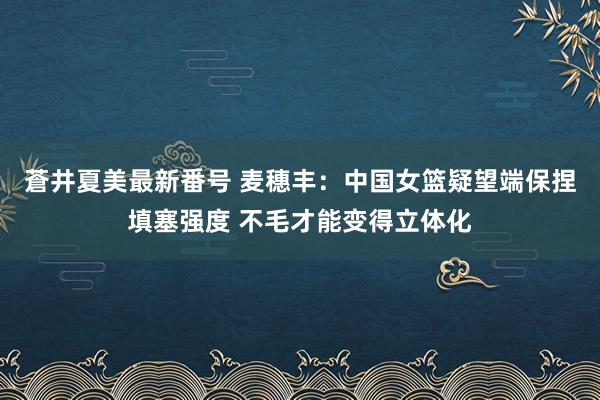 蒼井夏美最新番号 麦穗丰：中国女篮疑望端保捏填塞强度 不毛才能变得立体化